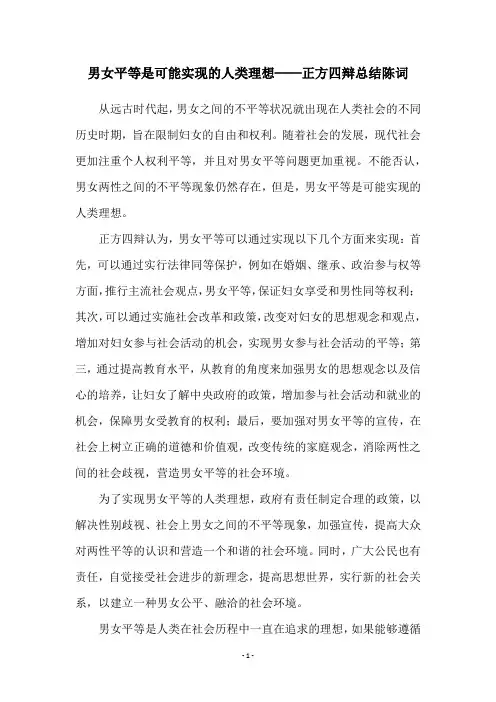 男女平等是可能实现的人类理想——正方四辩总结陈词

从远古时代起，男女之间的不平等状况就出现在人类社会的不同历史时期，旨在限制妇女的自由和权利。随着社会的发展，现代社会更加注重个人权利平等，并且对男女平等问题更加重视。不能否认，男女两性之间的不平等现象仍然存在，但是，男女平等是可能实现的人类理想。

正方四辩认为，男女平等可以通过实现以下几个方面来实现：首先，可以通过实行法律同等保护，例如在婚姻、继承、政治参与权等方面，推行主流社会观点，男女平等，保证妇女享受和男性同等权利；其次，可以通过实施社会改革和政策，改变对妇女的思想观念和观点，增加对妇女参与社会活动的机会，实现男女参与社会活动的平等；第三，通过提高教育水平，从教育的角度来加强男女的思想观念以及信心的培养，让妇女了解中央政府的政策，增加参与社会活动和就业的机会，保障男女受教育的权利；最后，要加强对男女平等的宣传，在社会上树立正确的道德和价值观，改变传统的家庭观念，消除两性之间的社会歧视，营造男女平等的社会环境。

为了实现男女平等的人类理想，政府有责任制定合理的政策，以解决性别歧视、社会上男女之间的不平等现象，加强宣传，提高大众对两性平等的认识和营造一个和谐的社会环境。同时，广大公民也有责任，自觉接受社会进步的新理念，提高思想世界，实行新的社会关系，以建立一种男女公平、融洽的社会环境。

男女平等是人类在社会历程中一直在追求的理想，如果能够遵循

- 1 -